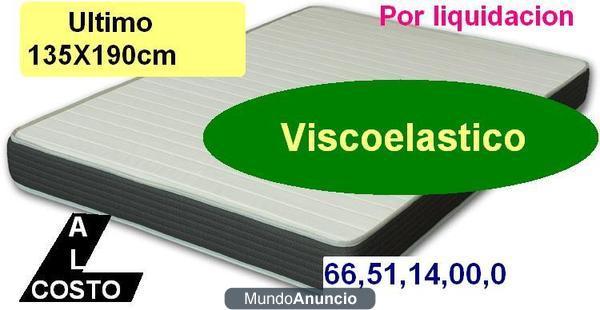 Ultimo
135X190cm

Por liquidacion

Viscoelastico

A
L
COSTO

66,51,14,00,0

MundoAnuncio